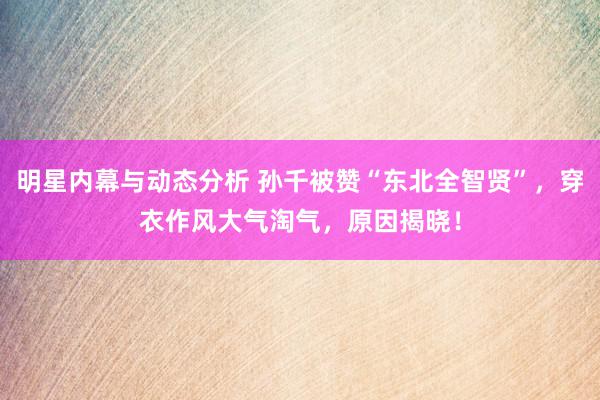 明星内幕与动态分析 孙千被赞“东北全智贤”，穿衣作风大气淘气，原因揭晓！